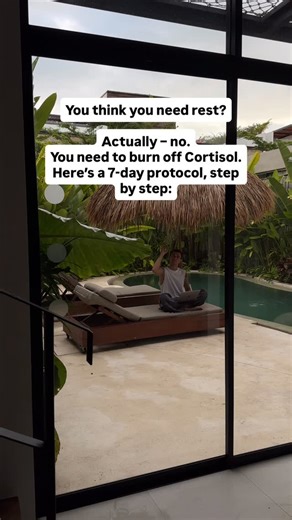 You think you need rest?

Actually – no.
You need to burn off Cortisol.
Here's a 7-day protocol, step by step: